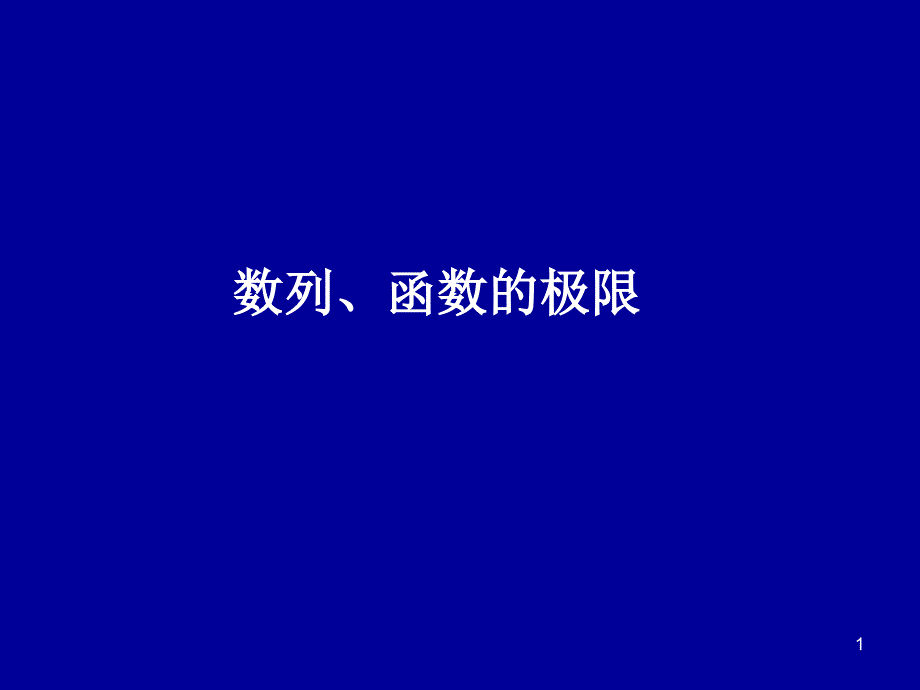 数列、函数的极限

1